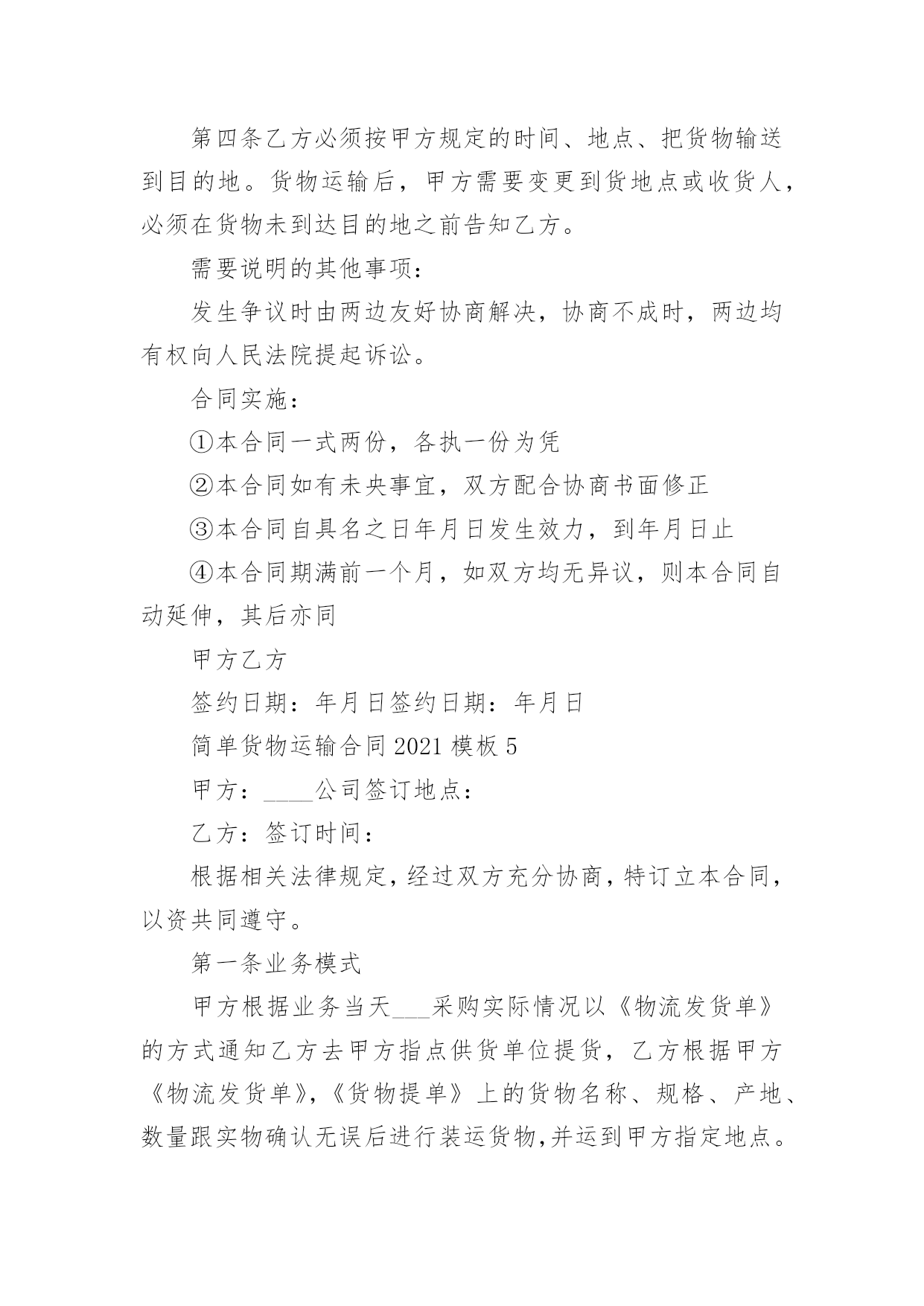 第四条乙方必须按甲方规定的时间、地点、把货物输送到目的地。货物运输后，甲方需要变更到货地点或收货人，必须在货物未到达目的地之前告知乙方。

需要说明的其他事项：

发生争议时由两边友好协商解决，协商不成时，两边均有权向人民法院提起诉讼。

合同实施：

①本合同一式两份，各执一份为凭

②本合同如有未央事宜，双方配合协商书面修正

③本合同自具名之日年月日发生效力，到年月日止

④本合同期满前一个月，如双方均无异议，则本合同自动延伸，其后亦同

甲方乙方

签约日期：年月日签约日期：年月日

简单货物运输合同 2021 模板 5

甲方：____公司签订地点：

乙方：签订时间：

根据相关法律规定，经过双方充分协商，特订立本合同，以资共同遵守。

第一条业务模式

甲方根据业务当天___采购实际情况以《物流发货单》的方式通知乙方去甲方指点供货单位提货，乙方根据甲方《物流发货单》，《货物提单》上的货物名称、规格、产地、数量跟实物确认无误后进行装运货物，并运到甲方指定地点。